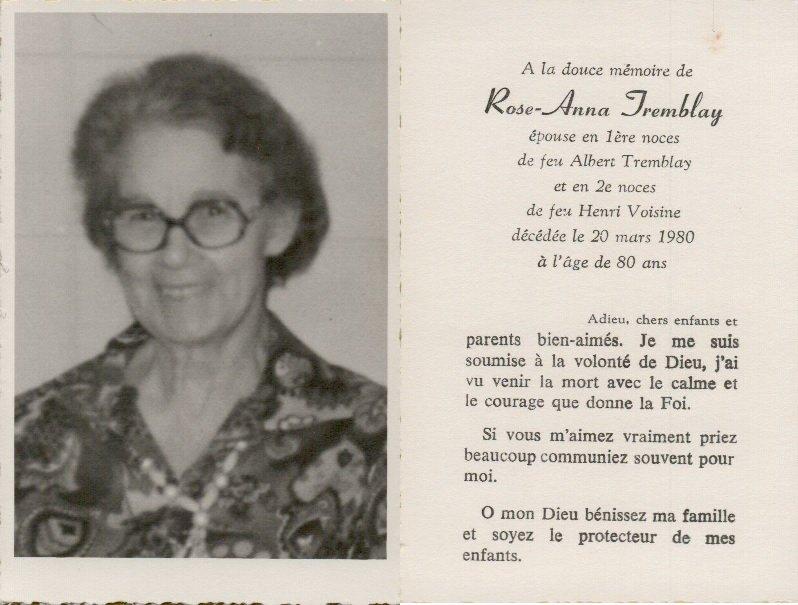 A la douce mémoire de
Rose-Anna Tremblay
épouse en 1ère noces
de feu Albert Tremblay
et en 2e noces
de feu Henri Voisine
décédée le 20 mars 1980
à l'âge de 80 ans

Adieu, chers enfants et parents bien-aimés. Je me suis soumise à la volonté de Dieu, j'ai vu venir la mort avec le calme et le courage que donne la Foi.

Si vous m'aimez vraiment priez beaucoup communiez souvent pour moi.

O mon Dieu bénissez ma famille et soyez le protecteur de mes enfants.